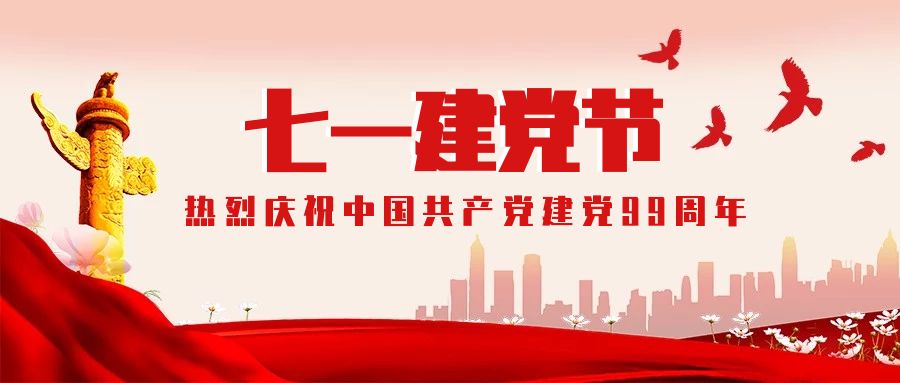 七一建党节

热烈庆祝中国共产党建党99周年